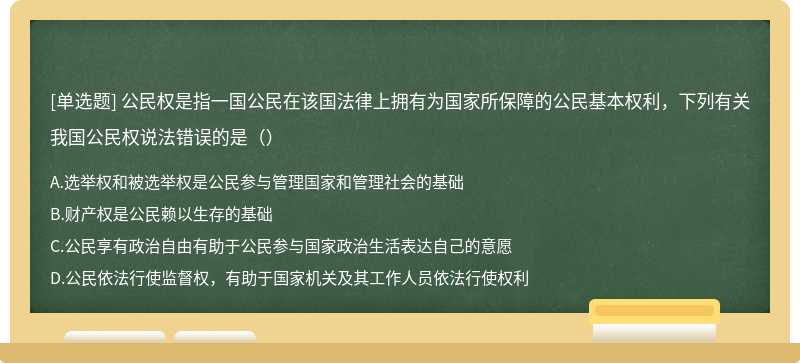 [单选题] 公民权是指一国公民在该国法律上拥有为国家所保障的公民基本权利，下列有关我国公民权说法错误的是（）

A.选举权和被选举权是公民参与管理国家和管理社会的基础
B.财产权是公民赖以生存的基础
C.公民享有政治自由有助于公民参与国家政治生活表达自己的意愿
D.公民依法行使监督权，有助于国家机关及其工作人员依法行使权利